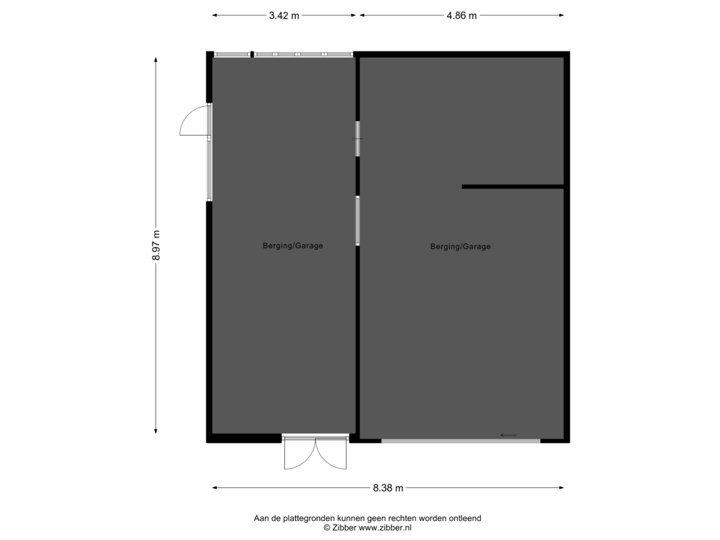 3.42 m

4.86 m

8.97 m

Berging/Garage

Berging/Garage

8.38 m

Aan de plattegronden kunnen geen rechten worden ontleend
© Zibber www.zibber.nl